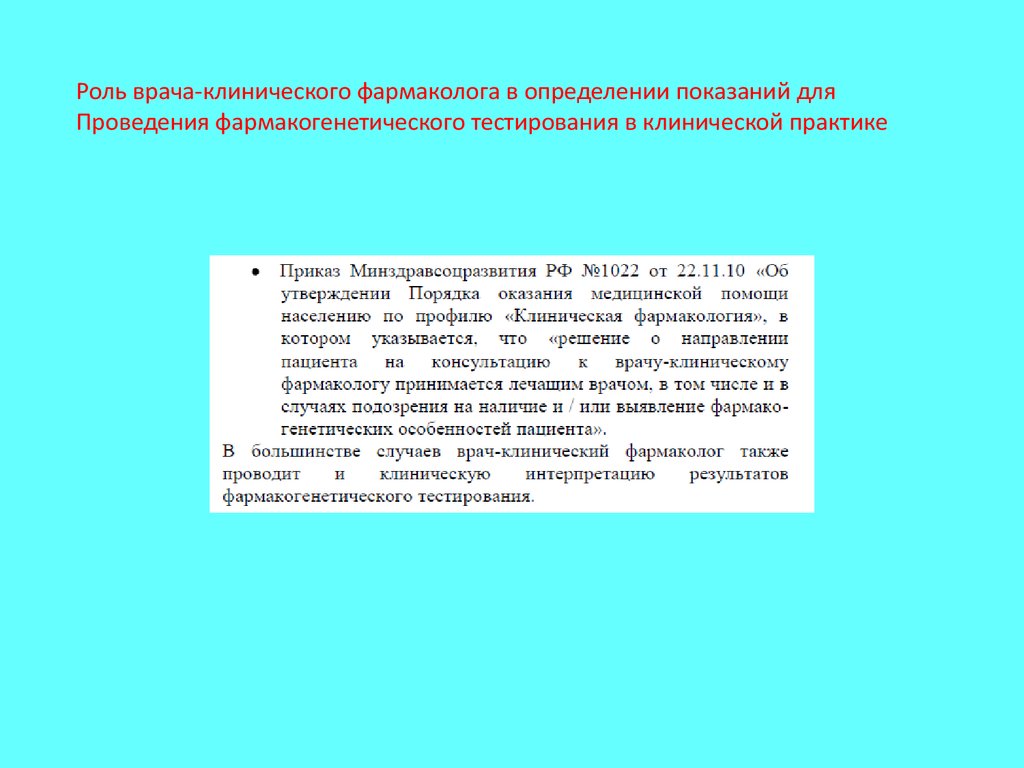 Роль врача-клинического фармаколога в определении показаний для Проведения фармакогенетического тестирования в клинической практике

• Приказ Минздравсоцразвития РФ №1022 от 22.11.10 «Об утверждении Порядка оказания медицинской помощи населению по профилю «Клиническая фармакология», в котором указывается, что «решение о направлении пациента на консультацию к врачу-клиническому фармакологу принимается лечащим врачом, в том числе и в случаях подозрения на наличие и / или выявление фармакогенетических особенностей пациента».

В большинстве случаев врач-клинический фармаколог также проводит и клиническую интерпретацию результатов фармакогенетического тестирования.